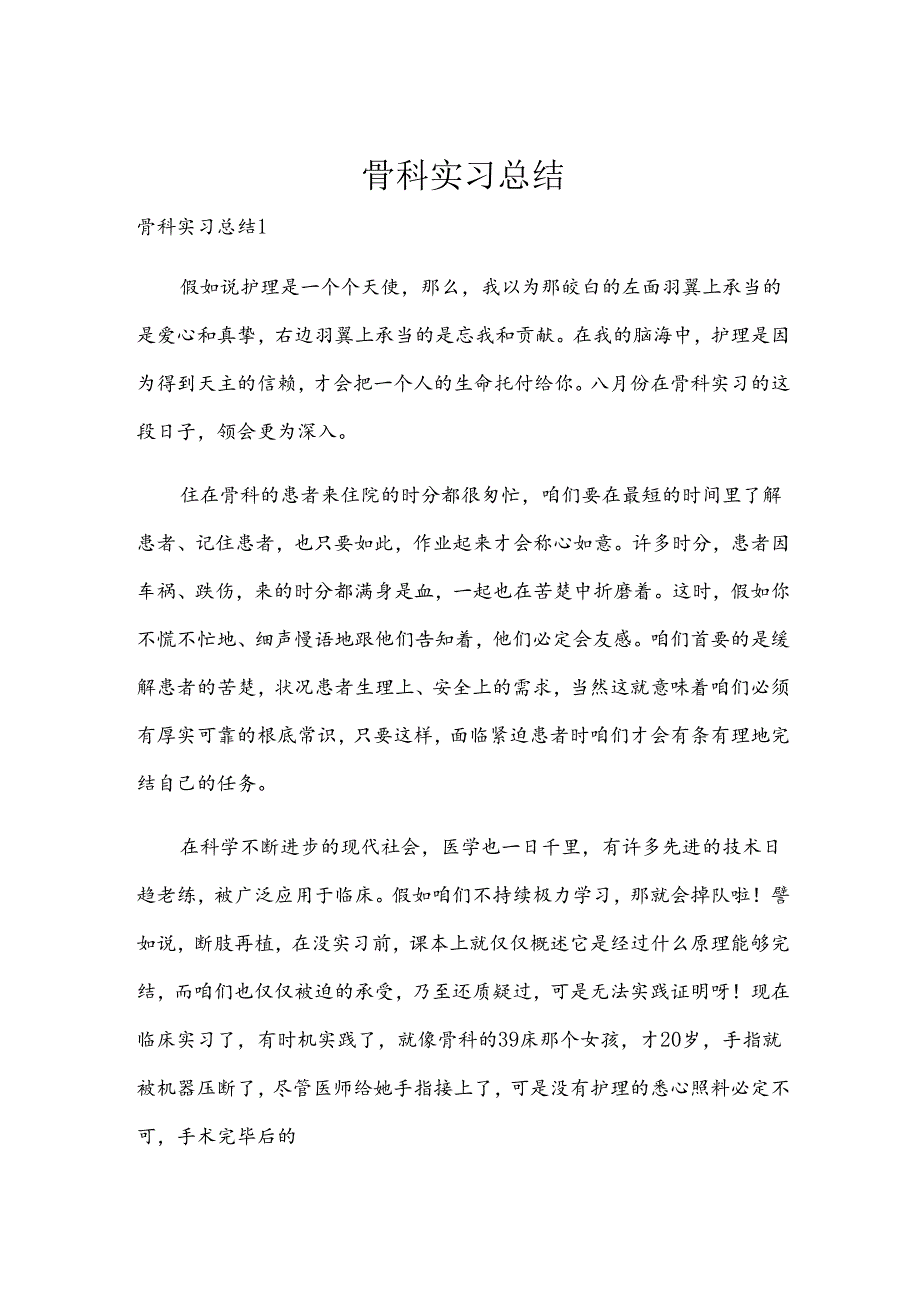 骨科实习总结

骨科实习总结1

假如说护理是一个个天使，那么，我以为那皎白的左面羽翼上承当的是爱心和真挚，右边羽翼上承当的是忘我和贡献。在我的脑海中，护理是因为得到天主的信赖，才会把一个人的生命托付给你。八月份在骨科实习的这段日子，领会更为深入。

住在骨科的患者来住院的时分都很匆忙，咱们要在最短的时间里了解患者、记住患者，也只要如此，作业起来才会称心如意。许多时分，患者因车祸、跌伤，来的时分都满身是血，一起也在苦楚中折磨着。这时，假如你不慌不忙地、细声慢语地跟他们告知着，他们必定会友感。咱们首要的是缓解患者的苦楚，状况患者生理上、安全上的需求，当然这就意味着咱们必须有厚实可靠的根底常识，只要这样，面临紧迫患者时咱们才会有条有理地完结自己的任务。

在科学不断进步的现代社会，医学也一日千里，有许多先进的技术日趋老练，被广泛应用于临床。假如咱们不持续极力学习，那就会掉队啦！譬如说，断肢再植，在没实习前，课本上就仅仅概述它是经过什么原理能够完结，而咱们也仅仅被迫的承受，乃至还质疑过，可是无法实践证明呀！现在临床实习了，有时机实践了，就像骨科的39床那个女孩，才20岁，手指就被机器压断了，尽管医师给她手指接上了，可是没有护理的悉心照料必定不可，手术完毕后的